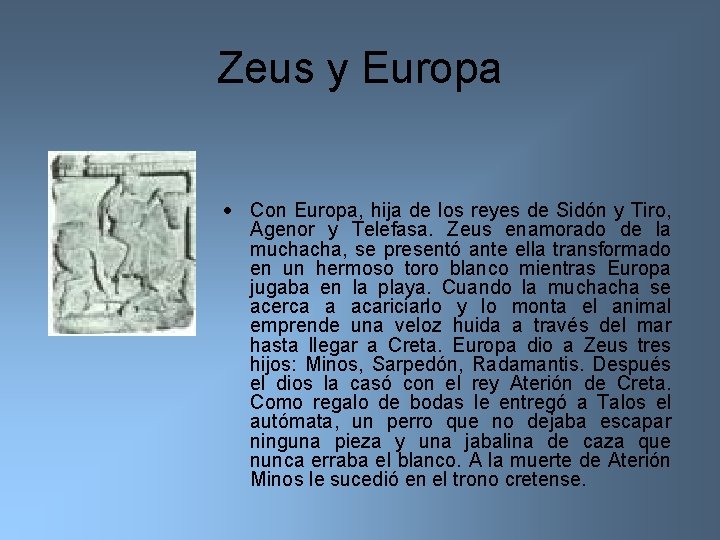 Zeus y Europa

• Con Europa, hija de los reyes de Sidón y Tiro, Agenor y Telefasa. Zeus enamorado de la muchacha, se presentó ante ella transformado en un hermoso toro blanco mientras Europa jugaba en la playa. Cuando la muchacha se acerca a acariciarlo y lo monta el animal emprende una veloz huida a través del mar hasta llegar a Creta. Europa dio a Zeus tres hijos: Minos, Sarpedón, Radamantis. Después el dios la casó con el rey Aterión de Creta. Como regalo de bodas le entregó a Talos el autómata, un perro que no dejaba escapar ninguna pieza y una jabalina de caza que nunca erraba el blanco. A la muerte de Aterión Minos le sucedió en el trono cretense.